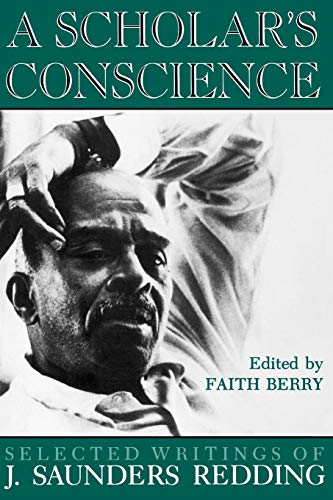 A SCHOLAR'S CONSCIENCE

Edited by
FAITH BERRY

SELECTED WRITINGS OF
J. SAUNDERS REDDING